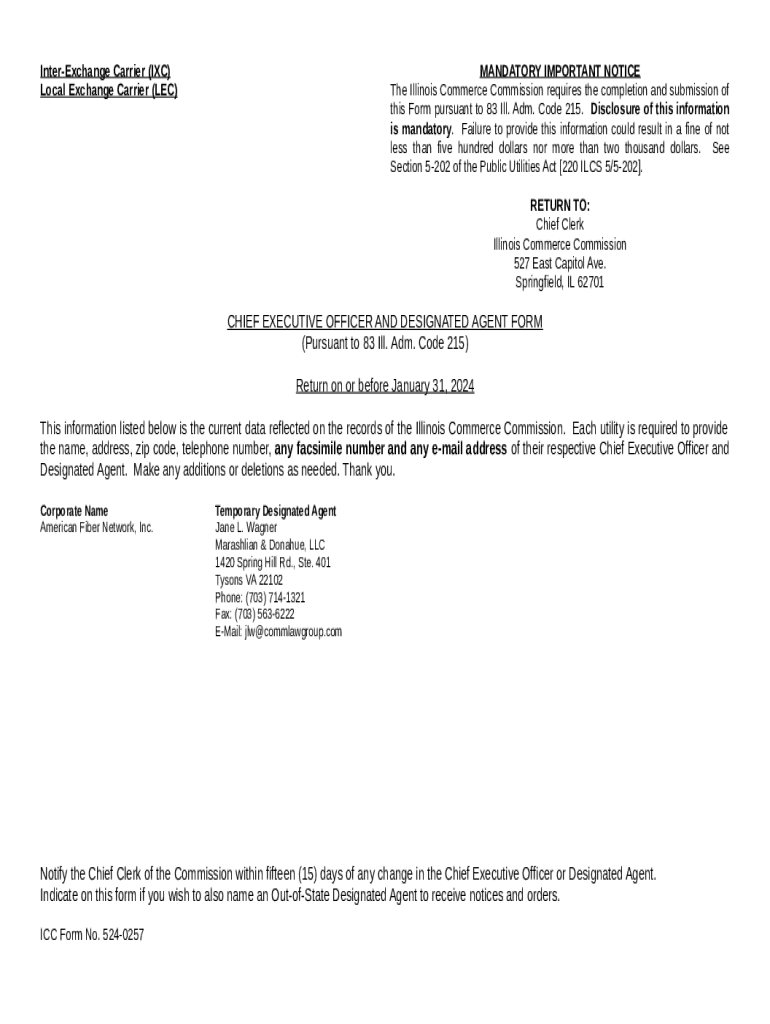 Inter-Exchange Carrier (IXC)
Local Exchange Carrier (LEC)

MANDATORY IMPORTANT NOTICE
The Illinois Commerce Commission requires the completion and submission of this Form pursuant to 83 Ill. Adm. Code 215. Disclosure of this information is mandatory. Failure to provide this information could result in a fine of not less than five hundred dollars nor more than two thousand dollars. See Section 5-202 of the Public Utilities Act [220 ILCS 5/5-202].

RETURN TO:
Chief Clerk
Illinois Commerce Commission
527 East Capitol Ave.
Springfield, IL 62701

CHIEF EXECUTIVE OFFICER AND DESIGNATED AGENT FORM
(Pursuant to 83 Ill. Adm. Code 215)

Return on or before January 31, 2024

This information listed below is the current data reflected on the records of the Illinois Commerce Commission. Each utility is required to provide the name, address, zip code, telephone number, any facsimile number and any e-mail address of their respective Chief Executive Officer and Designated Agent. Make any additions or deletions as needed. Thank you.

Corporate Name
American Fiber Network, Inc.

Temporary Designated Agent
Jane L. Wagner
Marashlian & Donahue, LLC
1420 Spring Hill Rd., Ste. 401
Tysons VA 22102
Phone: (703) 714-1321
Fax: (703) 563-6222
E-Mail: jlw@commlawgroup.com

Notify the Chief Clerk of the Commission within fifteen (15) days of any change in the Chief Executive Officer or Designated Agent.
Indicate on this form if you wish to also name an Out-of-State Designated Agent to receive notices and orders.

ICC Form No. 524-0257